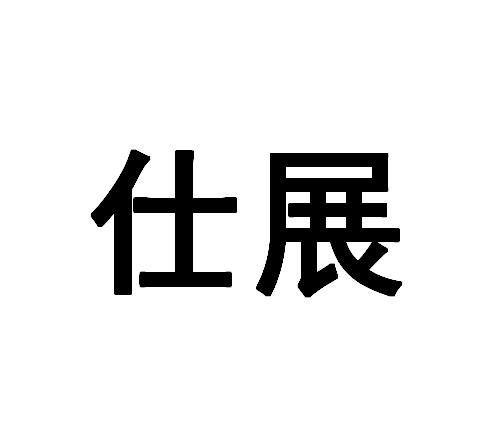 仕展